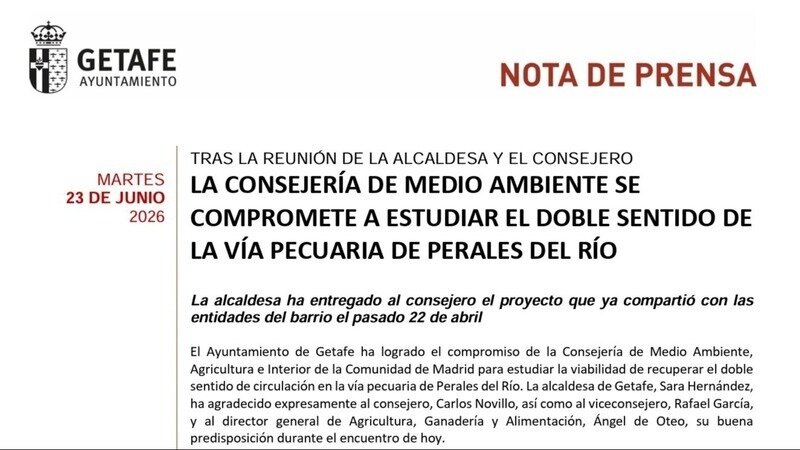 GETAFE
AYUNTAMIENTO

NOTA DE PRENSA

MARTES
23 DE JUNIO
2026

TRAS LA REUNIÓN DE LA ALCALDESA Y EL CONSEJERO

LA CONSEJERÍA DE MEDIO AMBIENTE SE COMPROMETE A ESTUDIAR EL DOBLE SENTIDO DE LA VÍA PECUARIA DE PERALES DEL RÍO

La alcaldesa ha entregado al consejero el proyecto que ya compartió con las entidades del barrio el pasado 22 de abril

El Ayuntamiento de Getafe ha logrado el compromiso de la Consejería de Medio Ambiente, Agricultura e Interior de la Comunidad de Madrid para estudiar la viabilidad de recuperar el doble sentido de circulación en la vía pecuaria de Perales del Río. La alcaldesa de Getafe, Sara Hernández, ha agradecido expresamente al consejero, Carlos Novillo, así como al viceconsejero, Rafael García, y al director general de Agricultura, Ganadería y Alimentación, Ángel de Oteo, su buena predisposición durante el encuentro de hoy.